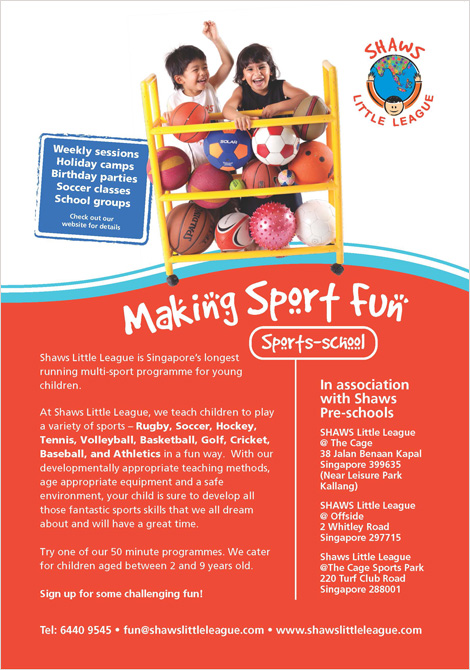 SHAWS
LITTLE LEAGUE

Weekly sessions
Holiday camps
Birthday parties
Soccer classes
School groups

Check out our website for details

Making Sport Fun

Sports-school

Shaws Little League is Singapore's longest running multi-sport programme for young children.

At Shaws Little League, we teach children to play a variety of sports – Rugby, Soccer, Hockey, Tennis, Volleyball, Basketball, Golf, Cricket, Baseball, and Athletics in a fun way. With our developmentally appropriate teaching methods, age appropriate equipment and a safe environment, your child is sure to develop all those fantastic sports skills that we all dream about and will have a great time.

Try one of our 50 minute programmes. We cater for children aged between 2 and 9 years old.

Sign up for some challenging fun!

In association with Shaws Pre-schools

SHAWS Little League
@ The Cage
38 Jalan Benaan Kapal
Singapore 399635
(Near Leisure Park Kallang)

SHAWS Little League
@ Offside
2 Whitley Road
Singapore 297715

Shaws Little League
@The Cage Sports Park
220 Turf Club Road
Singapore 288001

Tel: 6440 9545 • fun@shawslittleleague.com • www.shawslittleleague.com